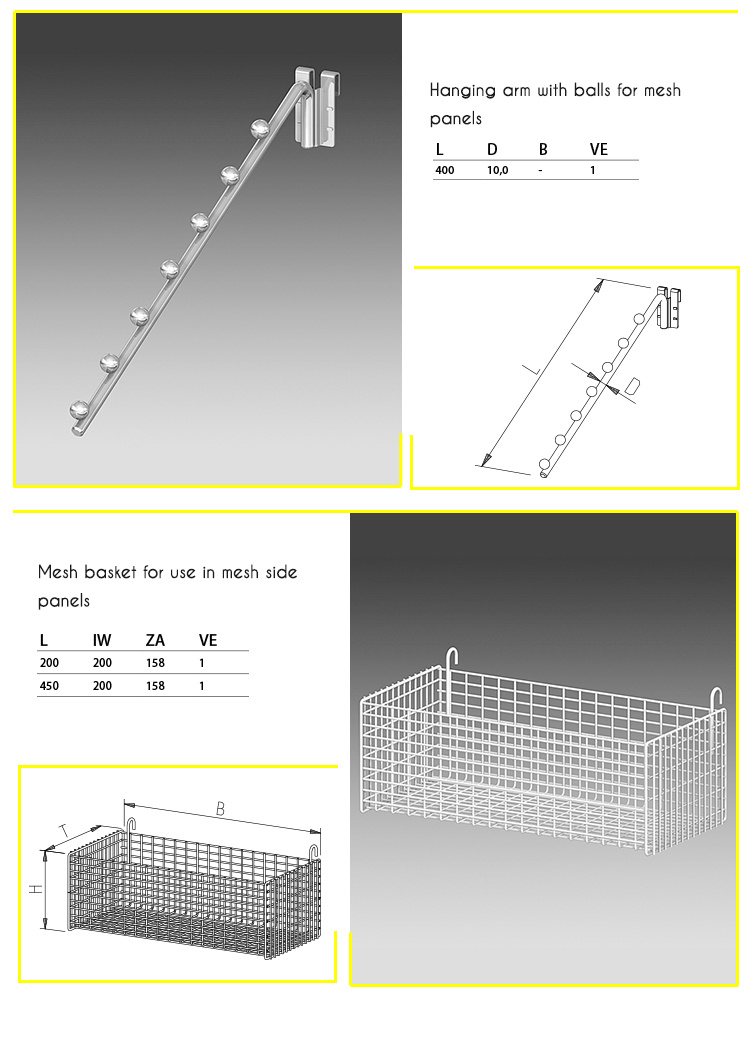 Hanging arm with balls for mesh panels

| L | D | B | VE |
|---|---|---|---|
| 400 | 10,0 | - | 1 |

L

D

Mesh basket for use in mesh side panels

| L | IW | ZA | VE |
|---|---|---|---|
| 200 | 200 | 158 | 1 |
| 450 | 200 | 158 | 1 |

B

T

H